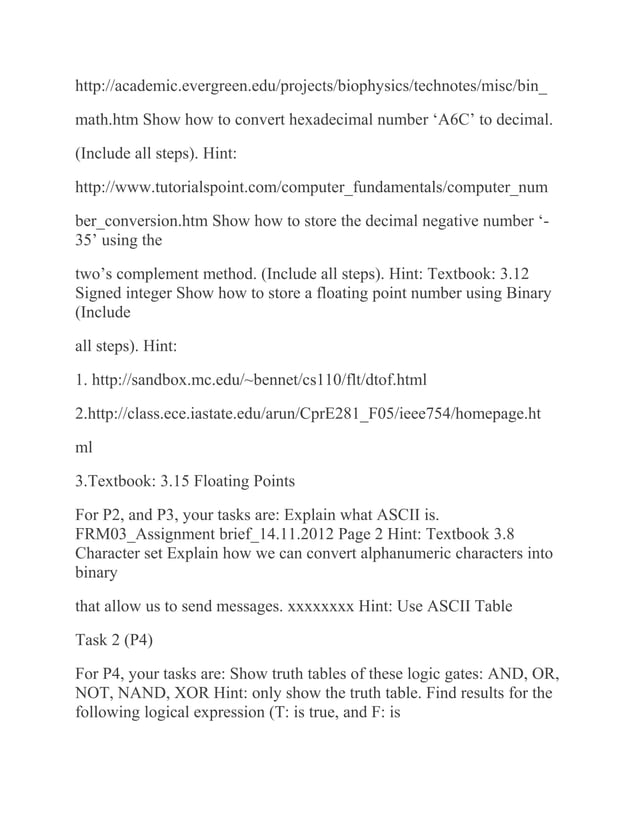 http://academic.evergreen.edu/projects/biophysics/technotes/misc/bin_

math.htm Show how to convert hexadecimal number ‘A6C’ to decimal.

(Include all steps). Hint:

http://www.tutorialspoint.com/computer_fundamentals/computer_num

ber_conversion.htm Show how to store the decimal negative number ‘-35’ using the

two’s complement method. (Include all steps). Hint: Textbook: 3.12 Signed integer Show how to store a floating point number using Binary (Include

all steps). Hint:

1. http://sandbox.mc.edu/~bennet/cs110/flt/dtof.html

2.http://class.ece.iastate.edu/arun/CprE281_F05/ieee754/homepage.ht

ml

3.Textbook: 3.15 Floating Points

For P2, and P3, your tasks are: Explain what ASCII is. FRM03_Assignment brief_14.11.2012 Page 2 Hint: Textbook 3.8 Character set Explain how we can convert alphanumeric characters into binary

that allow us to send messages. xxxxxxxx Hint: Use ASCII Table

Task 2 (P4)

For P4, your tasks are: Show truth tables of these logic gates: AND, OR, NOT, NAND, XOR Hint: only show the truth table. Find results for the following logical expression (T: is true, and F: is